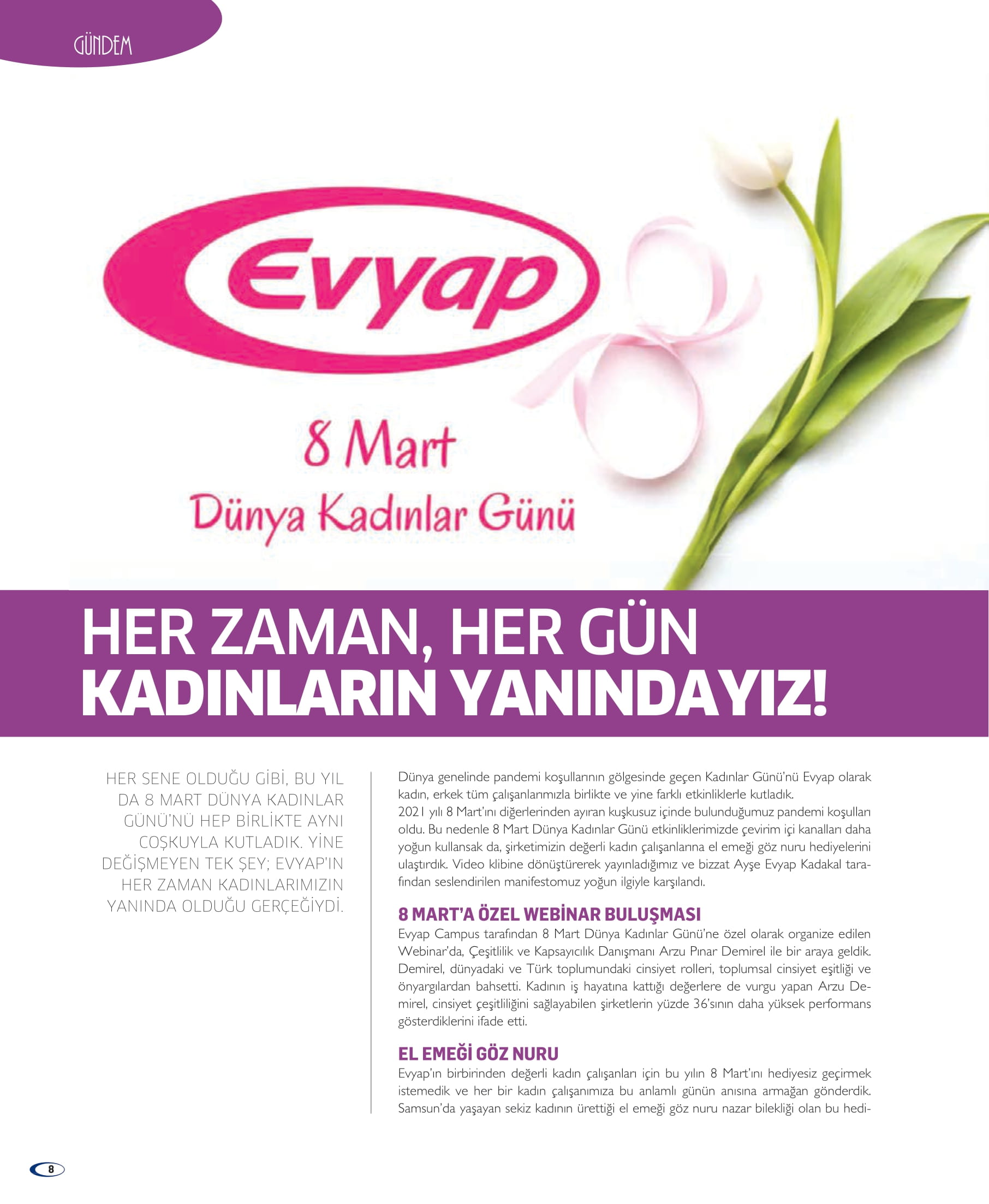 GÜNDEM

Evyap

8 Mart
Dünya Kadınlar Günü

HER ZAMAN, HER GÜN
KADINLARIN YANINDAYIZ!

HER SENE OLDUĞU GİBİ, BU YIL DA 8 MART DÜNYA KADINLAR GÜNÜ'NÜ HEP BİRLİKTE AYNI COŞKUYLA KUTLADIK. YİNE DEĞİŞMEYEN TEK ŞEY; EVYAP'IN HER ZAMAN KADINLARIMIZIN YANINDA OLDUĞU GERÇEĞİYDİ.

Dünya genelinde pandemi koşullarının gölgesinde geçen Kadınlar Günü'nü Evyap olarak kadın, erkek tüm çalışanlarımızla birlikte ve yine farklı etkinliklerle kutladık.
2021 yılı 8 Mart'ını diğerlerinden ayıran kuşkusuz içinde bulunduğumuz pandemi koşulları oldu. Bu nedenle 8 Mart Dünya Kadınlar Günü etkinliklerimizde çevirim içi kanalları daha yoğun kullansak da, şirketimizin değerli kadın çalışanlarına el emeği göz nuru hediyelerini ulaştırdık. Video klibine dönüştürerek yayınladığımız ve bizzat Ayşe Evyap Kadakal tarafından seslendirilen manifestomuz yoğun ilgiyle karşılandı.

8 MART'A ÖZEL WEBİNAR BULUŞMASI
Evyap Campus tarafından 8 Mart Dünya Kadınlar Günü'ne özel olarak organize edilen Webinar'da, Çeşitlilik ve Kapsayıcılık Danışmanı Arzu Pınar Demirel ile bir araya geldik. Demirel, dünyadaki ve Türk toplumundaki cinsiyet rolleri, toplumsal cinsiyet eşitliği ve önyargılardan bahsetti. Kadının iş hayatına kattığı değerlere de vurgu yapan Arzu Demirel, cinsiyet çeşitliliğini sağlayabilen şirketlerin yüzde 36'sının daha yüksek performans gösterdiklerini ifade etti.

EL EMEĞİ GÖZ NURU
Evyap'ın birbirinden değerli kadın çalışanları için bu yılın 8 Mart'ını hediyesiz geçirmek istemedik ve her bir kadın çalışanımıza bu anlamlı günün anısına armağan gönderdik. Samsun'da yaşayan sekiz kadının ürettiği el emeği göz nuru nazar bilekliği olan bu hedi-

8